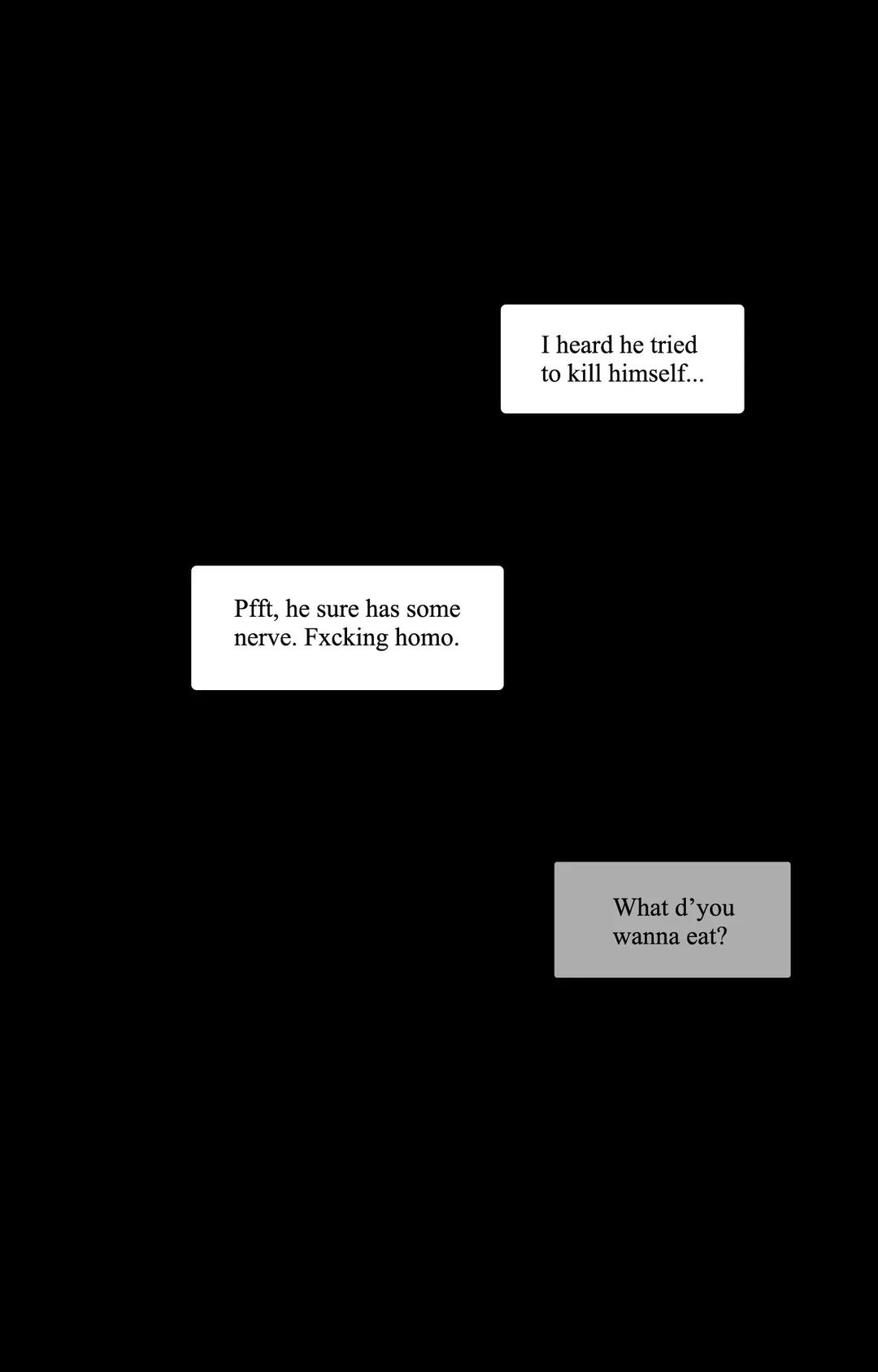 I heard he tried to kill himself...

Pfft, he sure has some nerve. Fxcking homo.

What d'you wanna eat?